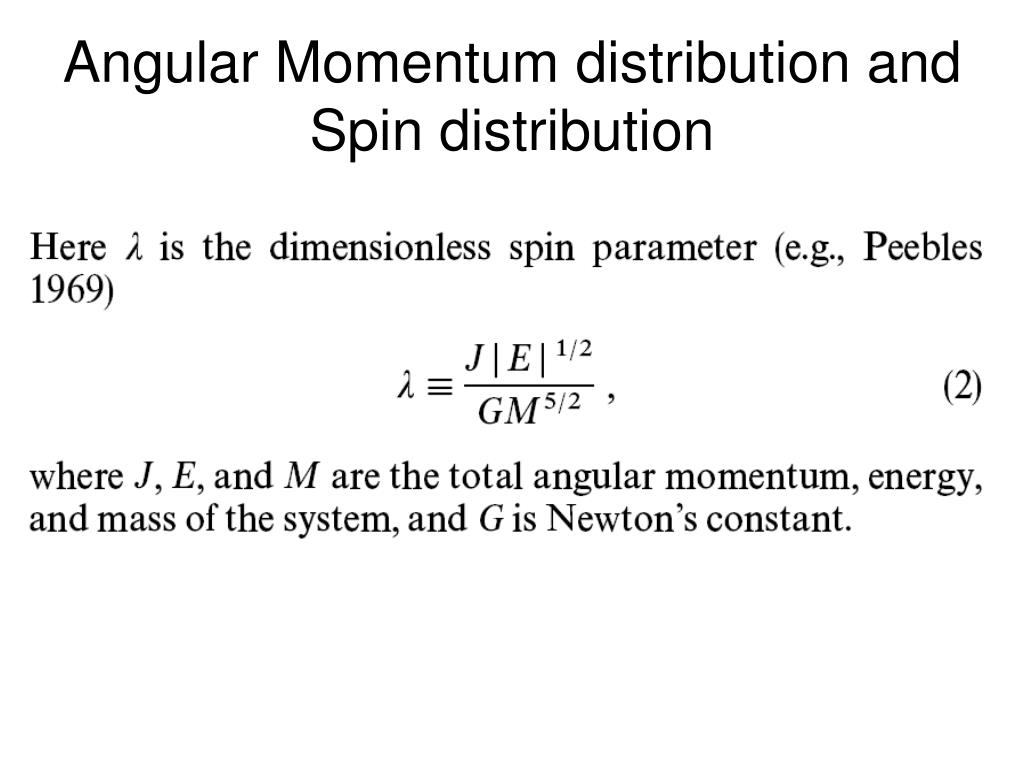 Angular Momentum distribution and Spin distribution

Here $\lambda$ is the dimensionless spin parameter (e.g., Peebles 1969)

$\lambda \equiv \frac{J|E|^{1/2}}{GM^{5/2}}$ , (2)

where $J$, $E$, and $M$ are the total angular momentum, energy, and mass of the system, and $G$ is Newton's constant.